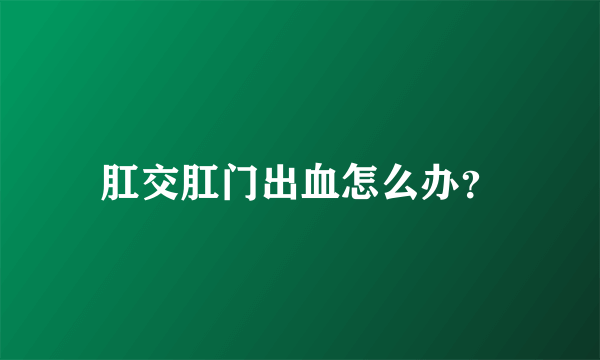 肛交肛门出血怎么办?